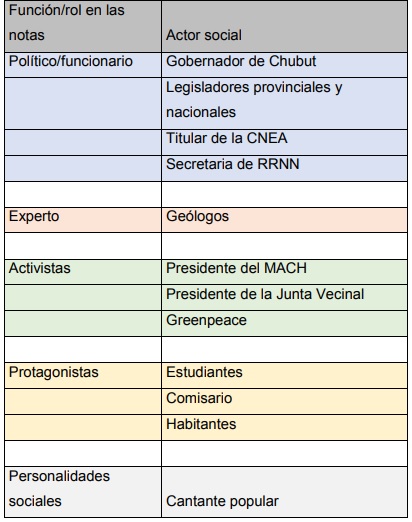 | Función/rol en las notas | Actor social |
|---|---|
| Político/funcionario | Gobernador de Chubut |
| | Legisladores provinciales y nacionales |
| | Titular de la CNEA |
| | Secretaria de RRNN |
| | |
| Experto | Geólogos |
| | |
| Activistas | Presidente del MACH |
| | Presidente de la Junta Vecinal |
| | Greenpeace |
| | |
| Protagonistas | Estudiantes |
| | Comisario |
| | Habitantes |
| | |
| Personalidades sociales | Cantante popular |